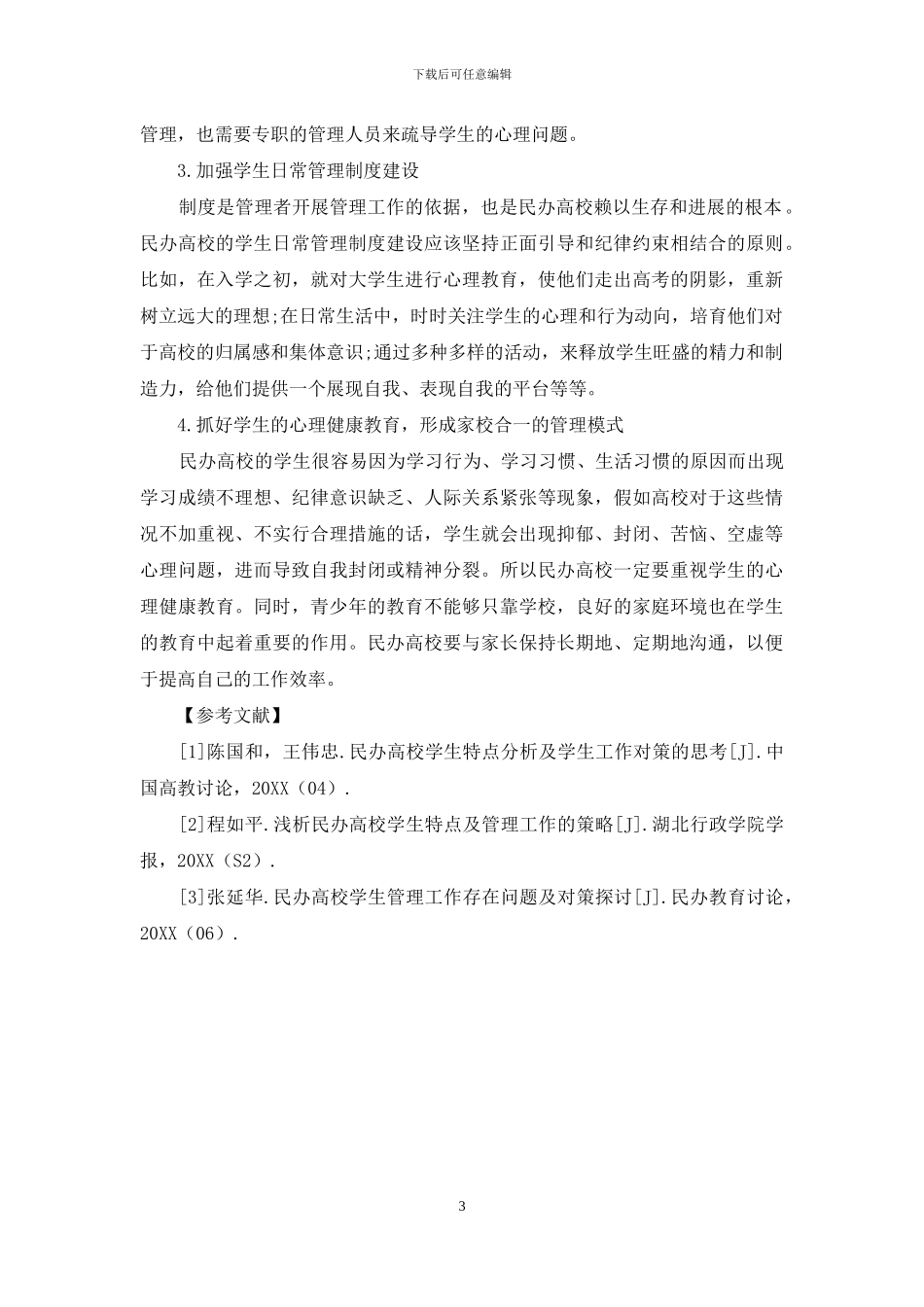 下载后可任意编辑

管理，也需要专职的管理人员来疏导学生的心理问题。

3.加强学生日常管理制度建设

制度是管理者开展管理工作的依据，也是民办高校赖以生存和进展的根本。民办高校的学生日常管理制度建设应该坚持正面引导和纪律约束相结合的原则。比如，在入学之初，就对大学生进行心理教育，使他们走出高考的阴影，重新树立远大的理想;在日常生活中，时时关注学生的心理和行为动向，培育他们对于高校的归属感和集体意识;通过多种多样的活动，来释放学生旺盛的精力和制造力，给他们提供一个展现自我、表现自我的平台等等。

4.抓好学生的心理健康教育，形成家校合一的管理模式

民办高校的学生很容易因为学习行为、学习习惯、生活习惯的原因而出现学习成绩不理想、纪律意识缺乏、人际关系紧张等现象，假如高校对于这些情况不加重视、不实行合理措施的话，学生就会出现抑郁、封闭、苦恼、空虚等心理问题，进而导致自我封闭或精神分裂。所以民办高校一定要重视学生的心理健康教育。同时，青少年的教育不能够只靠学校，良好的家庭环境也在学生的教育中起着重要的作用。民办高校要与家长保持长期地、定期地沟通，以便于提高自己的工作效率。

【参考文献】

[1]陈国和，王伟忠.民办高校学生特点分析及学生工作对策的思考[J].中国高教讨论，20XX（04）.

[2]程如平.浅析民办高校学生特点及管理工作的策略[J].湖北行政学院学报，20XX（S2）.

[3]张延华.民办高校学生管理工作存在问题及对策探讨[J].民办教育讨论，20XX（06）.

3